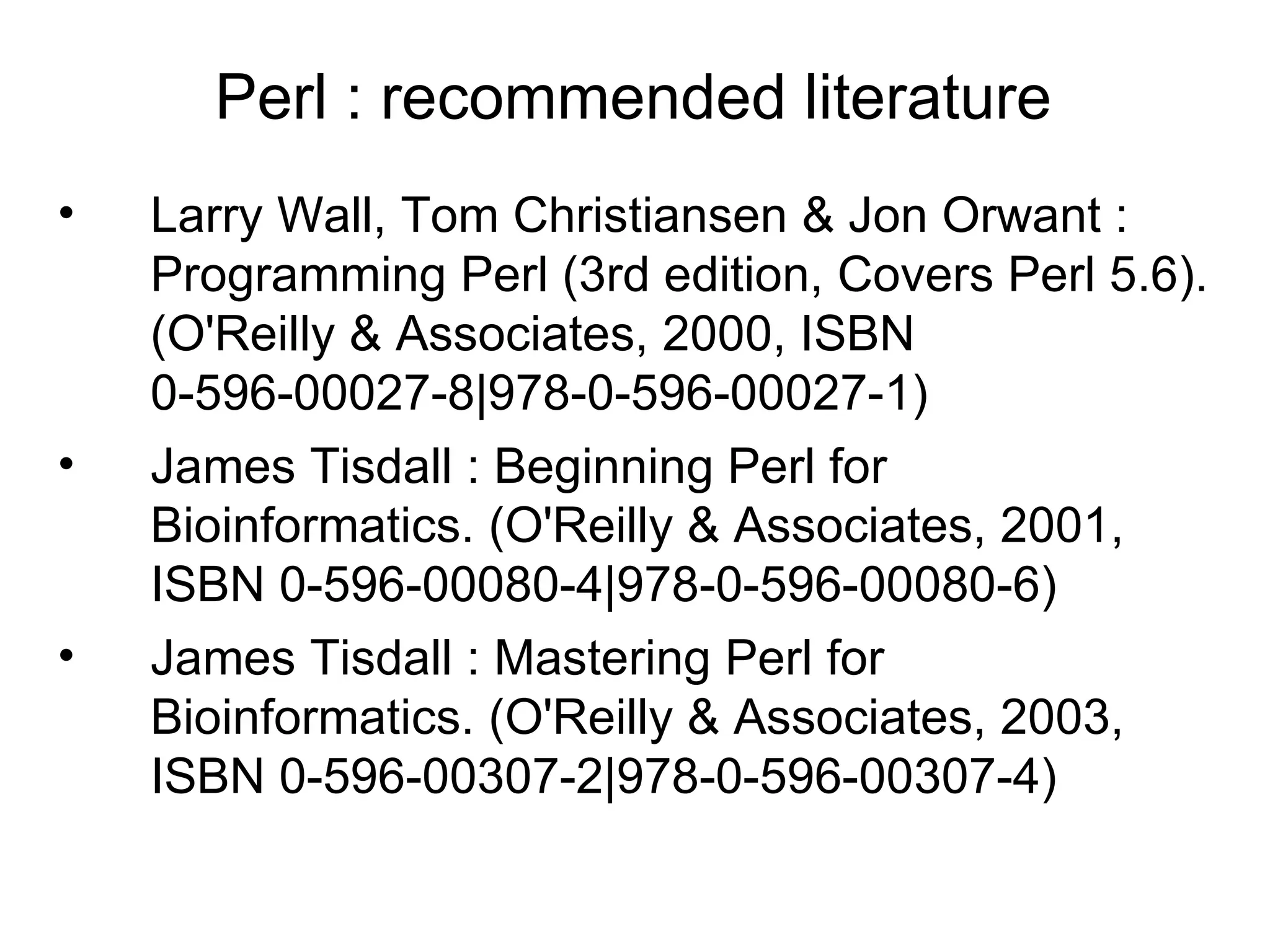 Perl : recommended literature

• Larry Wall, Tom Christiansen & Jon Orwant : Programming Perl (3rd edition, Covers Perl 5.6). (O'Reilly & Associates, 2000, ISBN 0-596-00027-8|978-0-596-00027-1)
• James Tisdall : Beginning Perl for Bioinformatics. (O'Reilly & Associates, 2001, ISBN 0-596-00080-4|978-0-596-00080-6)
• James Tisdall : Mastering Perl for Bioinformatics. (O'Reilly & Associates, 2003, ISBN 0-596-00307-2|978-0-596-00307-4)